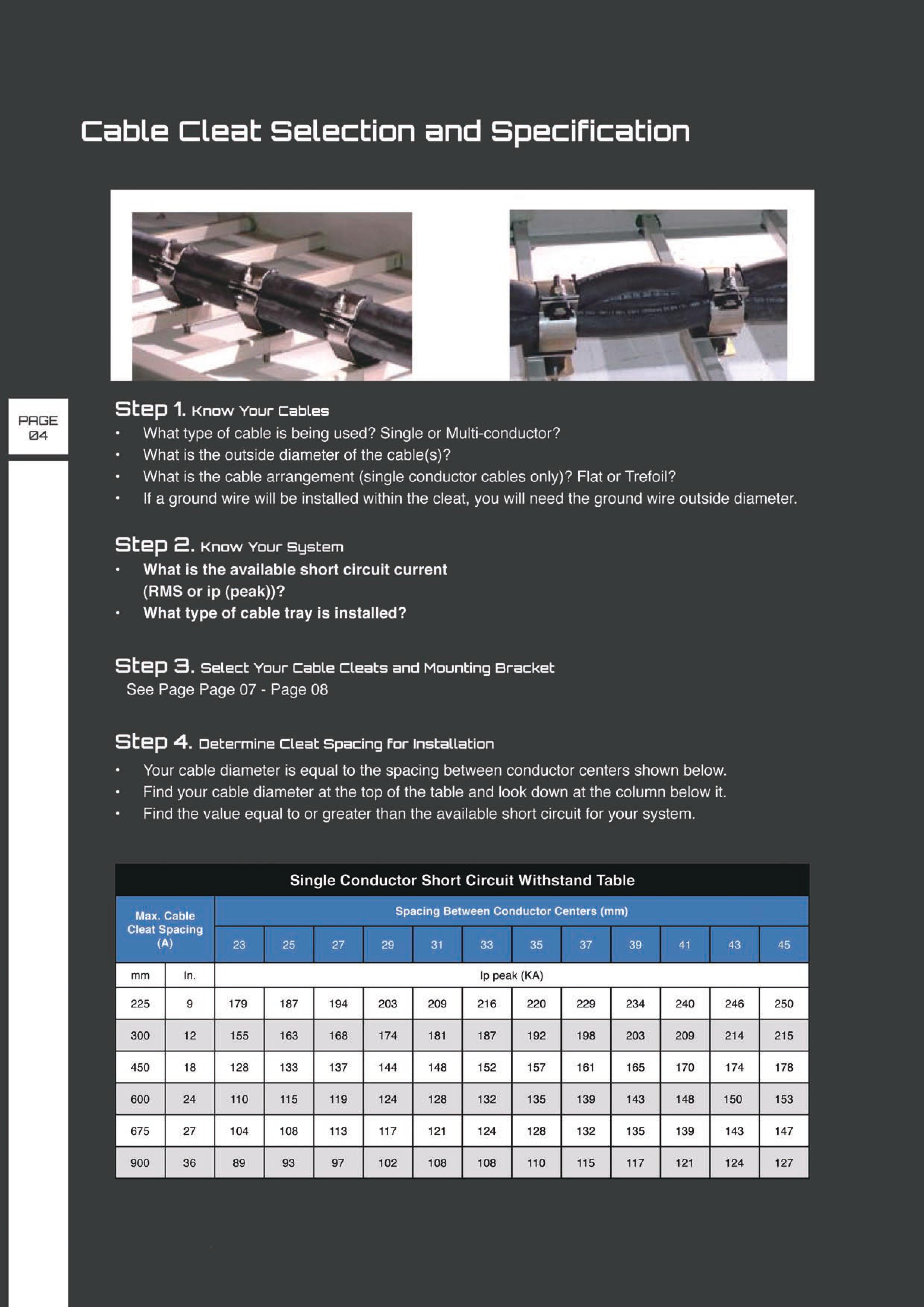 Cable Cleat Selection and Specification

PAGE
04

Step 1. Know Your Cables
• What type of cable is being used? Single or Multi-conductor?
• What is the outside diameter of the cable(s)?
• What is the cable arrangement (single conductor cables only)? Flat or Trefoil?
• If a ground wire will be installed within the cleat, you will need the ground wire outside diameter.

Step 2. Know Your System
• What is the available short circuit current (RMS or ip (peak))?
• What type of cable tray is installed?

Step 3. Select Your Cable Cleats and Mounting Bracket
See Page Page 07 - Page 08

Step 4. Determine Cleat Spacing for Installation
• Your cable diameter is equal to the spacing between conductor centers shown below.
• Find your cable diameter at the top of the table and look down at the column below it.
• Find the value equal to or greater than the available short circuit for your system.

Single Conductor Short Circuit Withstand Table

| Max. Cable Cleat Spacing (A) | | Spacing Between Conductor Centers (mm) | | | | | | | | | | | |
|---|---|---|---|---|---|---|---|---|---|---|---|---|---|
| | | 23 | 25 | 27 | 29 | 31 | 33 | 35 | 37 | 39 | 41 | 43 | 45 |
| mm | In. | Ip peak (KA) | | | | | | | | | | | |
| 225 | 9 | 179 | 187 | 194 | 203 | 209 | 216 | 220 | 229 | 234 | 240 | 246 | 250 |
| 300 | 12 | 155 | 163 | 168 | 174 | 181 | 187 | 192 | 198 | 203 | 209 | 214 | 215 |
| 450 | 18 | 128 | 133 | 137 | 144 | 148 | 152 | 157 | 161 | 165 | 170 | 174 | 178 |
| 600 | 24 | 110 | 115 | 119 | 124 | 128 | 132 | 135 | 139 | 143 | 148 | 150 | 153 |
| 675 | 27 | 104 | 108 | 113 | 117 | 121 | 124 | 128 | 132 | 135 | 139 | 143 | 147 |
| 900 | 36 | 89 | 93 | 97 | 102 | 108 | 108 | 110 | 115 | 117 | 121 | 124 | 127 |